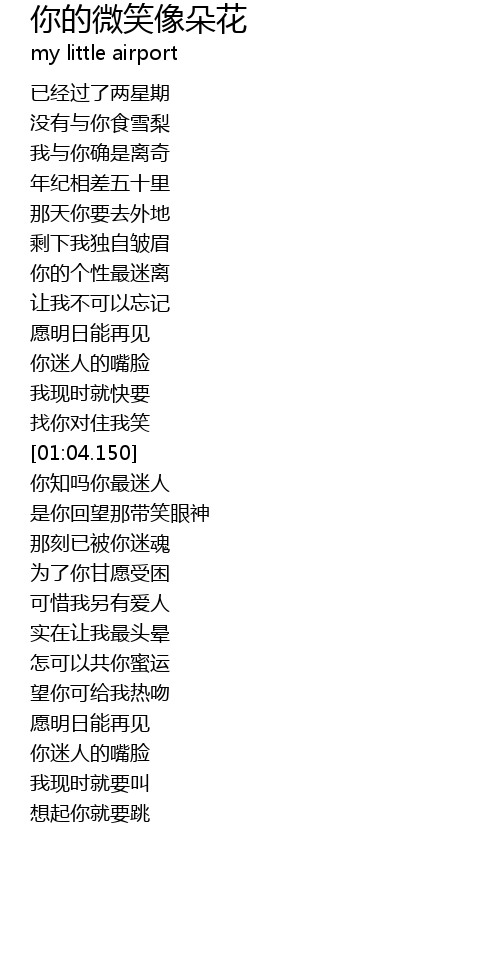 你的微笑像朵花
my little airport

已经过了两星期
没有与你食雪梨
我与你确是离奇
年纪相差五十里
那天你要去外地
剩下我独自皱眉
你的个性最迷离
让我不可以忘记
愿明日能再见
你迷人的嘴脸
我现时就快要
找你对住我笑
[01:04.150]
你知吗你最迷人
是你回望那带笑眼神
那刻已被你迷魂
为了你甘愿受困
可惜我另有爱人
实在让我最头晕
怎可以共你蜜运
望你可给我热吻
愿明日能再见
你迷人的嘴脸
我现时就要叫
想起你就要跳